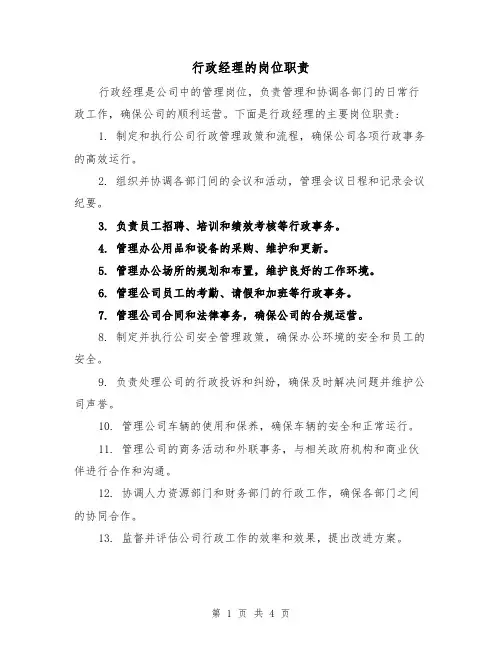 行政经理的岗位职责

行政经理是公司中的管理岗位，负责管理和协调各部门的日常行政工作，确保公司的顺利运营。下面是行政经理的主要岗位职责：

1. 制定和执行公司行政管理政策和流程，确保公司各项行政事务的高效运行。

2. 组织并协调各部门间的会议和活动，管理会议日程和记录会议纪要。

3. 负责员工招聘、培训和绩效考核等行政事务。

4. 管理办公用品和设备的采购、维护和更新。

5. 管理办公场所的规划和布置，维护良好的工作环境。

6. 管理公司员工的考勤、请假和加班等行政事务。

7. 管理公司合同和法律事务，确保公司的合规运营。

8. 制定并执行公司安全管理政策，确保办公环境的安全和员工的安全。

9. 负责处理公司的行政投诉和纠纷，确保及时解决问题并维护公司声誉。

10. 管理公司车辆的使用和保养，确保车辆的安全和正常运行。

11. 管理公司的商务活动和外联事务，与相关政府机构和商业伙伴进行合作和沟通。

12. 协调人力资源部门和财务部门的行政工作，确保各部门之间的协同合作。

13. 监督并评估公司行政工作的效率和效果，提出改进方案。

第 1 页 共 4 页